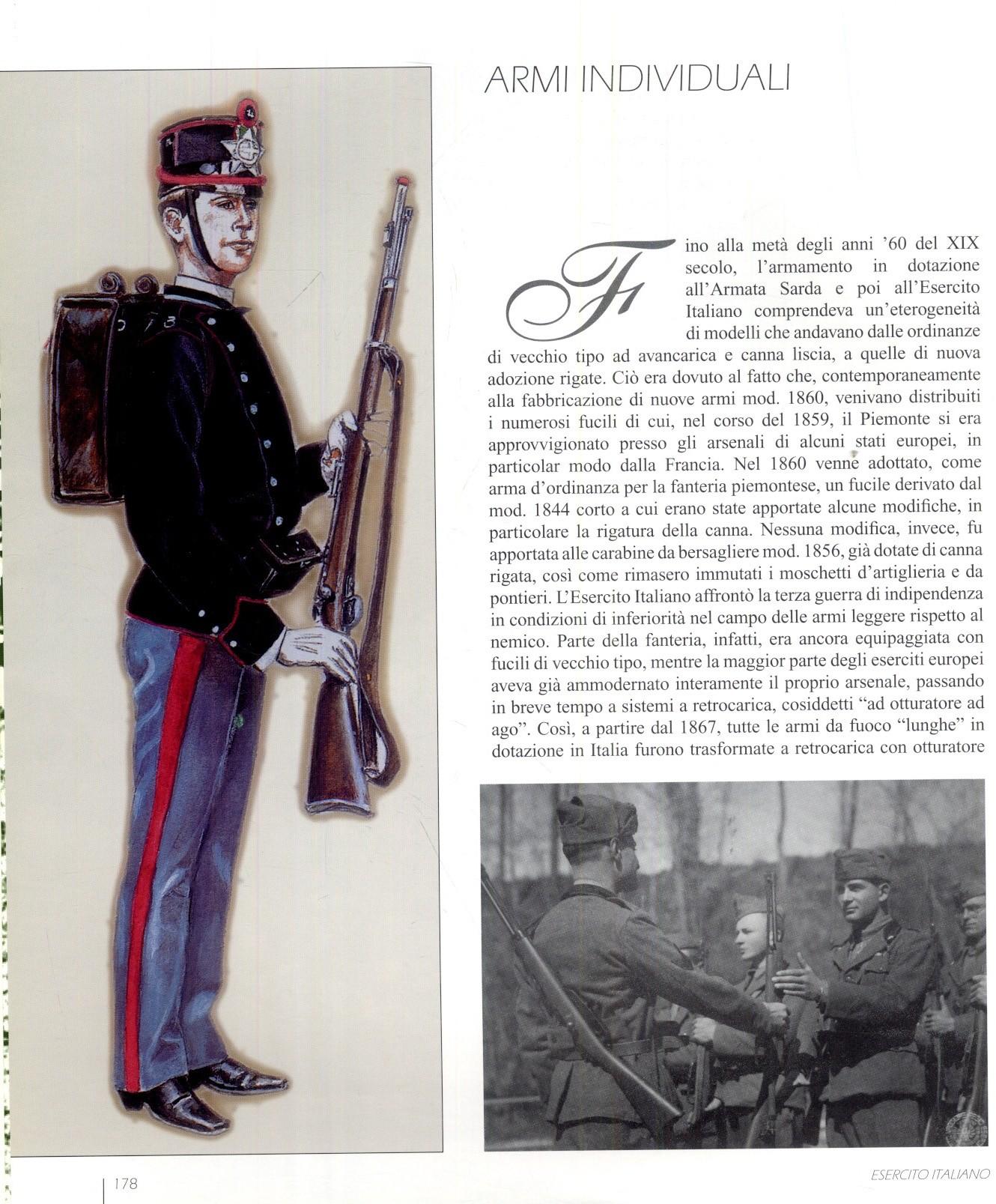 ARMI INDIVIDUALI

Fino alla metà degli anni '60 del XIX secolo, l'armamento in dotazione all'Armata Sarda e poi all'Esercito Italiano comprendeva un'eterogeneità di modelli che andavano dalle ordinanze di vecchio tipo ad avancarica e canna liscia, a quelle di nuova adozione rigate. Ciò era dovuto al fatto che, contemporaneamente alla fabbricazione di nuove armi mod. 1860, venivano distribuiti i numerosi fucili di cui, nel corso del 1859, il Piemonte si era approvvigionato presso gli arsenali di alcuni stati europei, in particolar modo dalla Francia. Nel 1860 venne adottato, come arma d'ordinanza per la fanteria piemontese, un fucile derivato dal mod. 1844 corto a cui erano state apportate alcune modifiche, in particolare la rigatura della canna. Nessuna modifica, invece, fu apportata alle carabine da bersagliere mod. 1856, già dotate di canna rigata, così come rimasero immutati i moschetti d'artiglieria e da pontieri. L'Esercito Italiano affrontò la terza guerra di indipendenza in condizioni di inferiorità nel campo delle armi leggere rispetto al nemico. Parte della fanteria, infatti, era ancora equipaggiata con fucili di vecchio tipo, mentre la maggior parte degli eserciti europei aveva già ammodernato interamente il proprio arsenale, passando in breve tempo a sistemi a retrocarica, cosiddetti "ad otturatore ad ago". Così, a partire dal 1867, tutte le armi da fuoco "lunghe" in dotazione in Italia furono trasformate a retrocarica con otturatore

178

ESERCITO ITALIANO